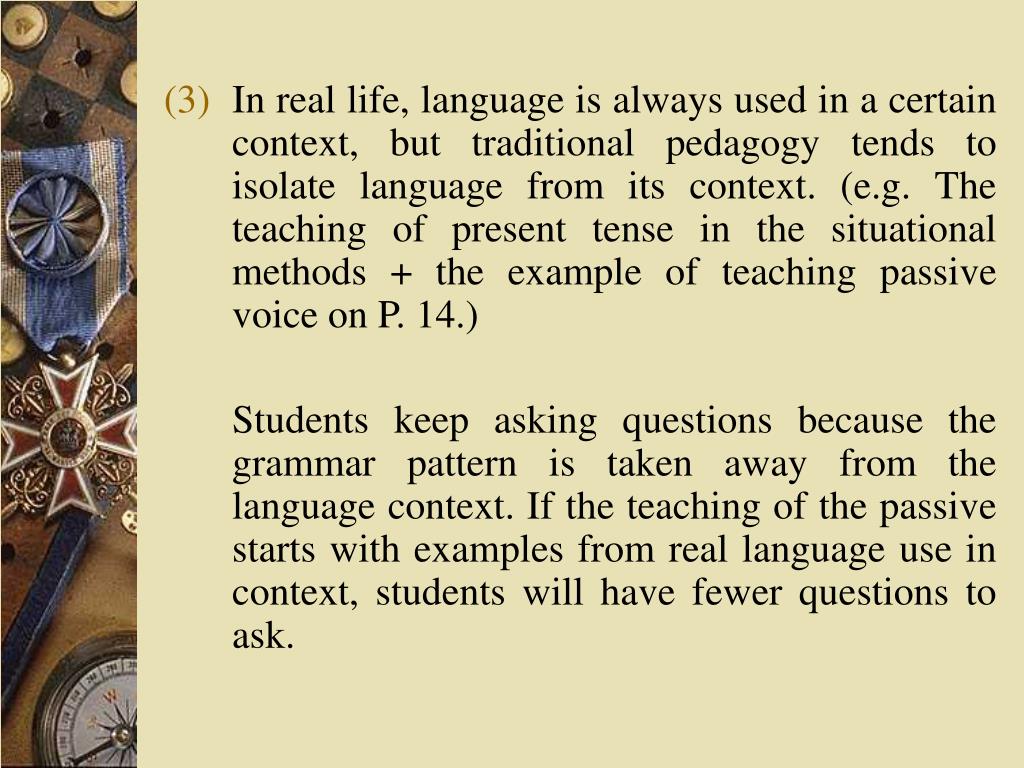 (3) In real life, language is always used in a certain context, but traditional pedagogy tends to isolate language from its context. (e.g. The teaching of present tense in the situational methods + the example of teaching passive voice on P. 14.)

Students keep asking questions because the grammar pattern is taken away from the language context. If the teaching of the passive starts with examples from real language use in context, students will have fewer questions to ask.